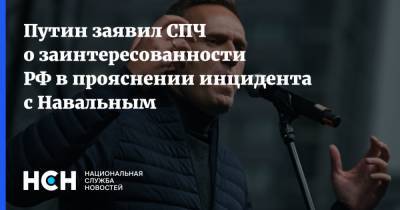 Путин заявил СПЧ о заинтересованности РФ в прояснении инцидента с Навальным

НСН НАЦИОНАЛЬНАЯ СЛУЖБА НОВОСТЕЙ